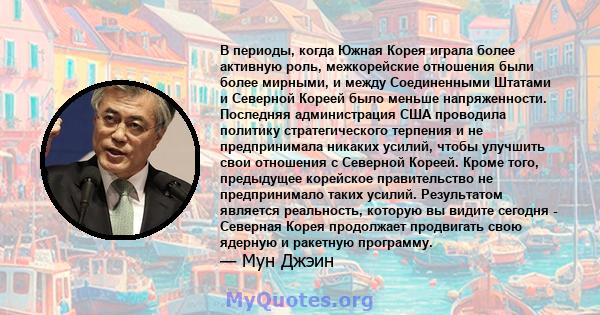 В периоды, когда Южная Корея играла более активную роль, межкорейские отношения были более мирными, и между Соединенными Штатами и Северной Кореей было меньше напряженности. Последняя администрация США проводила политику стратегического терпения и не предпринимала никаких усилий, чтобы улучшить свои отношения с Северной Кореей. Кроме того, предыдущее корейское правительство не предпринимало таких усилий. Результатом является реальность, которую вы видите сегодня - Северная Корея продолжает продвигать свою ядерную и ракетную программу.
— Мун Джэин

MyQuotes.org